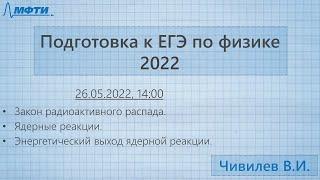 МФТИ

Подготовка к ЕГЭ по физике 2022

26.05.2022, 14:00

• Закон радиоактивного распада.
• Ядерные реакции.
• Энергетический выход ядерной реакции.

Чивилев В.И.